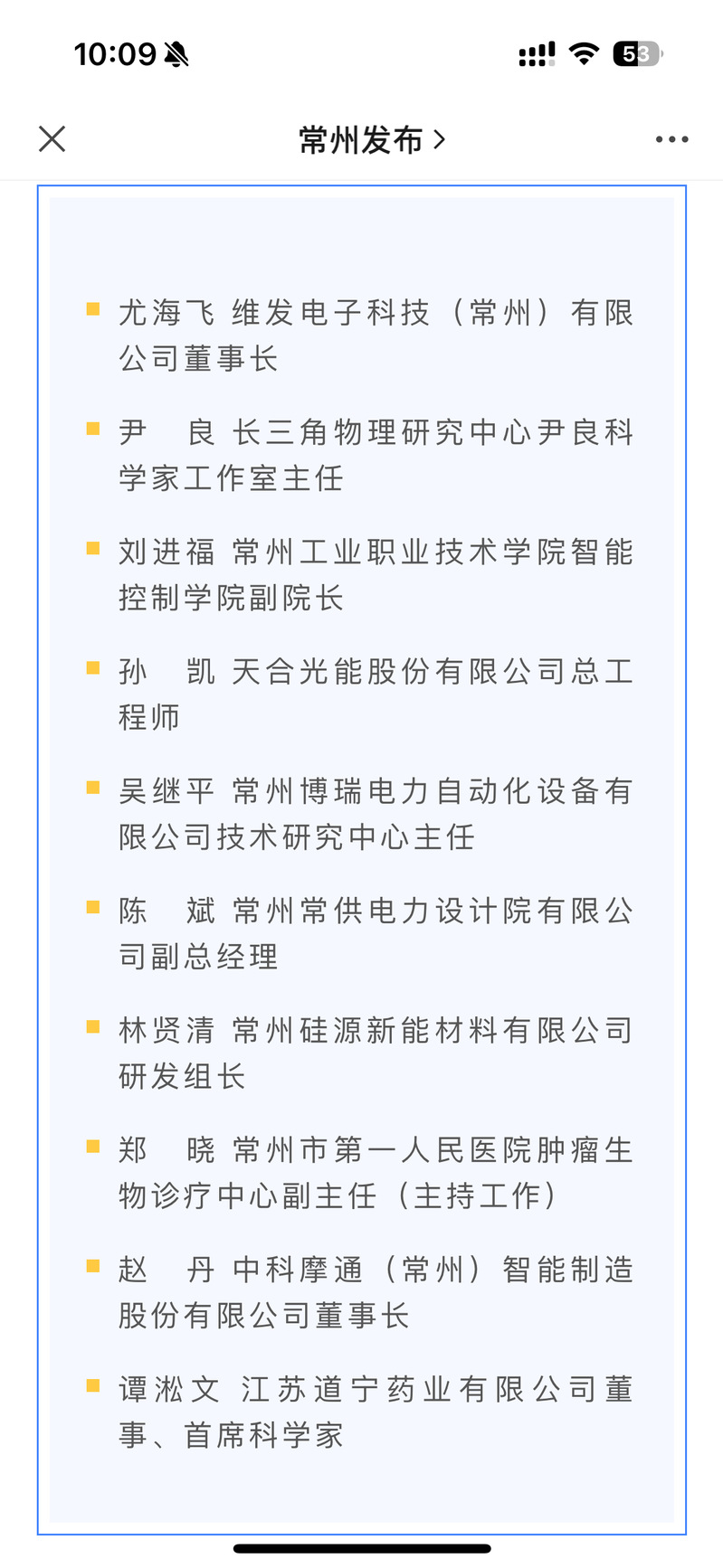 10:09

53

常州发布 >

尤海飞 维发电子科技（常州）有限公司董事长

尹　良 长三角物理研究中心尹良科学家工作室主任

刘进福 常州工业职业技术学院智能控制学院副院长

孙　凯 天合光能股份有限公司总工程师

吴继平 常州博瑞电力自动化设备有限公司技术研究中心主任

陈　斌 常州常供电力设计院有限公司副总经理

林贤清 常州硅源新能材料有限公司研发组长

郑　晓 常州市第一人民医院肿瘤生物诊疗中心副主任（主持工作）

赵　丹 中科摩通（常州）智能制造股份有限公司董事长

谭淞文 江苏道宁药业有限公司董事、首席科学家